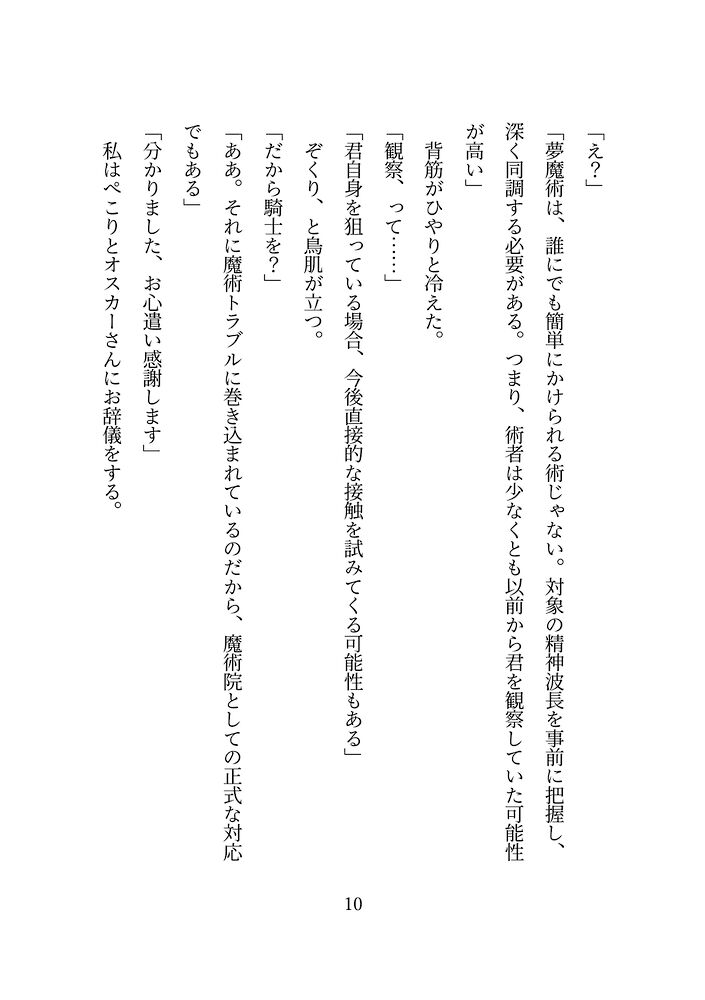 「え?」

「夢魔術は、誰にでも簡単にかけられる術じゃない。対象の精神波長を事前に把握し、深く同調する必要がある。つまり、術者は少なくとも以前から君を観察していた可能性が高い」

背筋がひやりと冷えた。

「観察、って……」

「君自身を狙っている場合、今後直接的な接触を試みてくる可能性もある」

ぞくり、と鳥肌が立つ。

「だから騎士を?」

「ああ。それに魔術トラブルに巻き込まれているのだから、魔術院としての正式な対応でもある」

「分かりました、お心遣い感謝します」

私はぺこりとオスカーさんにお辞儀をする。

10